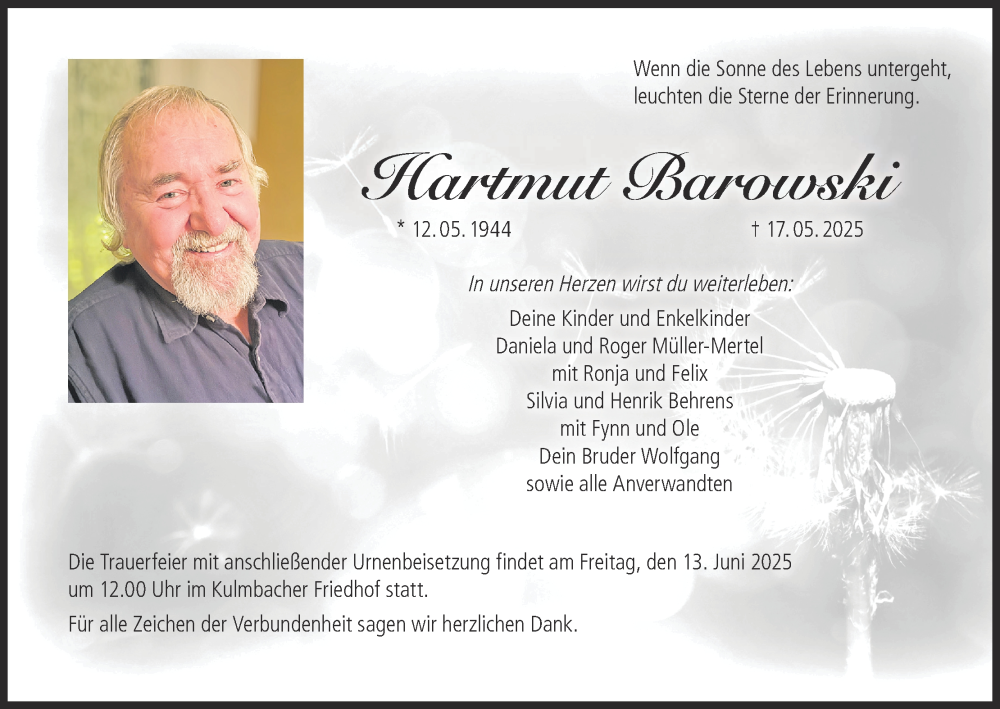 Wenn die Sonne des Lebens untergeht,
leuchten die Sterne der Erinnerung.

Hartmut Barowski

* 12. 05. 1944 † 17. 05. 2025

In unseren Herzen wirst du weiterleben:

Deine Kinder und Enkelkinder
Daniela und Roger Müller-Mertel
mit Ronja und Felix
Silvia und Henrik Behrens
mit Fynn und Ole
Dein Bruder Wolfgang
sowie alle Anverwandten

Die Trauerfeier mit anschließender Urnenbeisetzung findet am Freitag, den 13. Juni 2025 um 12.00 Uhr im Kulmbacher Friedhof statt.

Für alle Zeichen der Verbundenheit sagen wir herzlichen Dank.